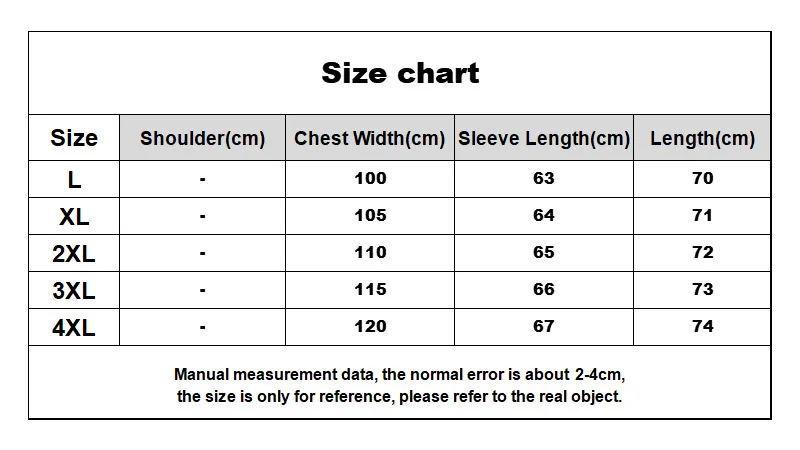 Size chart

| Size | Shoulder(cm) | Chest Width(cm) | Sleeve Length(cm) | Length(cm) |
|---|---|---|---|---|
| L | - | 100 | 63 | 70 |
| XL | - | 105 | 64 | 71 |
| 2XL | - | 110 | 65 | 72 |
| 3XL | - | 115 | 66 | 73 |
| 4XL | - | 120 | 67 | 74 |

Manual measurement data, the normal error is about 2-4cm, the size is only for reference, please refer to the real object.